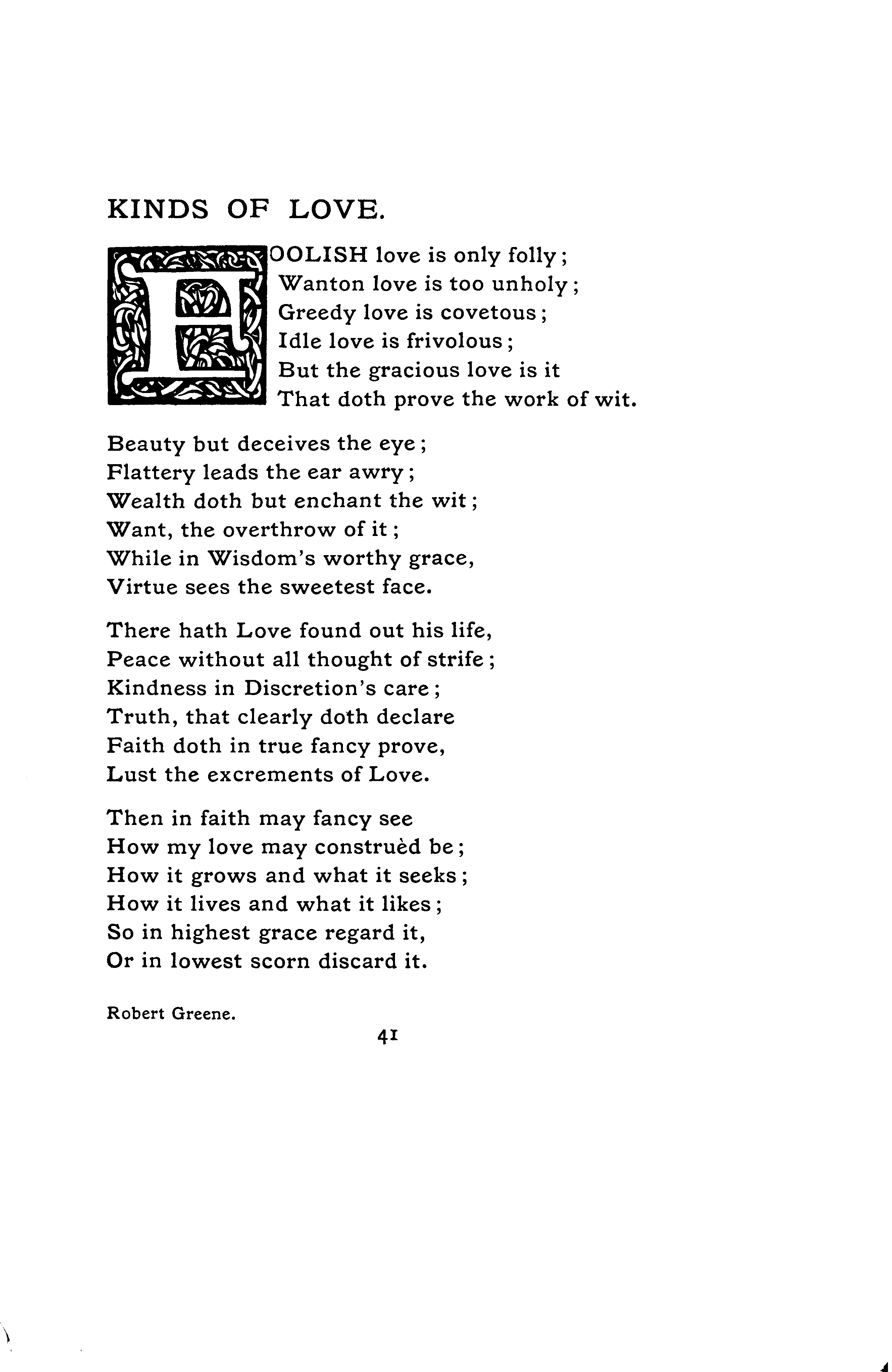 KINDS OF LOVE.

FOOLISH love is only folly;
Wanton love is too unholy;
Greedy love is covetous;
Idle love is frivolous;
But the gracious love is it
That doth prove the work of wit.

Beauty but deceives the eye;
Flattery leads the ear awry;
Wealth doth but enchant the wit;
Want, the overthrow of it;
While in Wisdom's worthy grace,
Virtue sees the sweetest face.

There hath Love found out his life,
Peace without all thought of strife;
Kindness in Discretion's care;
Truth, that clearly doth declare
Faith doth in true fancy prove,
Lust the excrements of Love.

Then in faith may fancy see
How my love may construèd be;
How it grows and what it seeks;
How it lives and what it likes;
So in highest grace regard it,
Or in lowest scorn discard it.

Robert Greene.

41